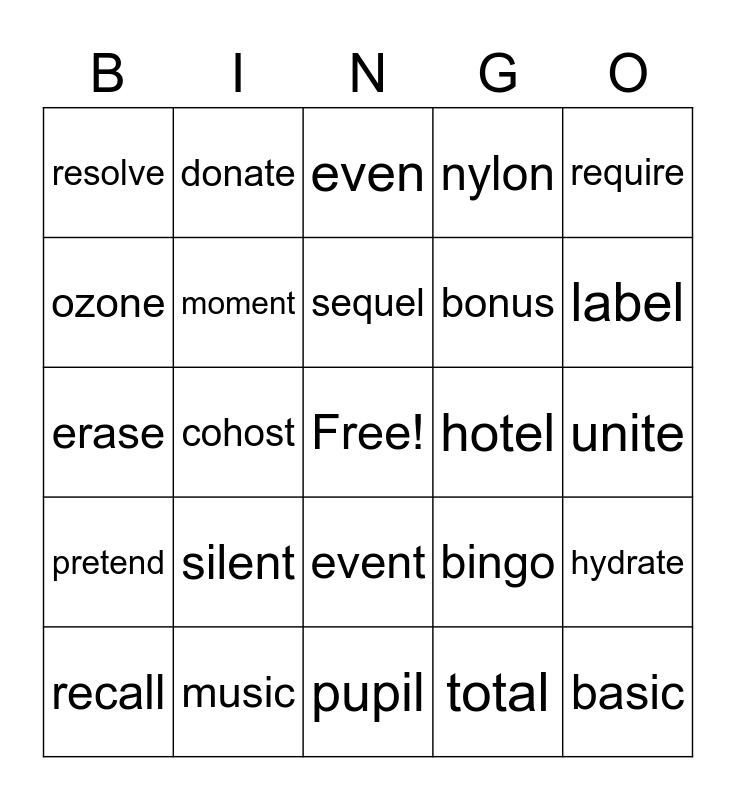 | B | I | N | G | O |
|---|---|---|---|---|
| resolve | donate | even | nylon | require |
| ozone | moment | sequel | bonus | label |
| erase | cohost | Free! | hotel | unite |
| pretend | silent | event | bingo | hydrate |
| recall | music | pupil | total | basic |